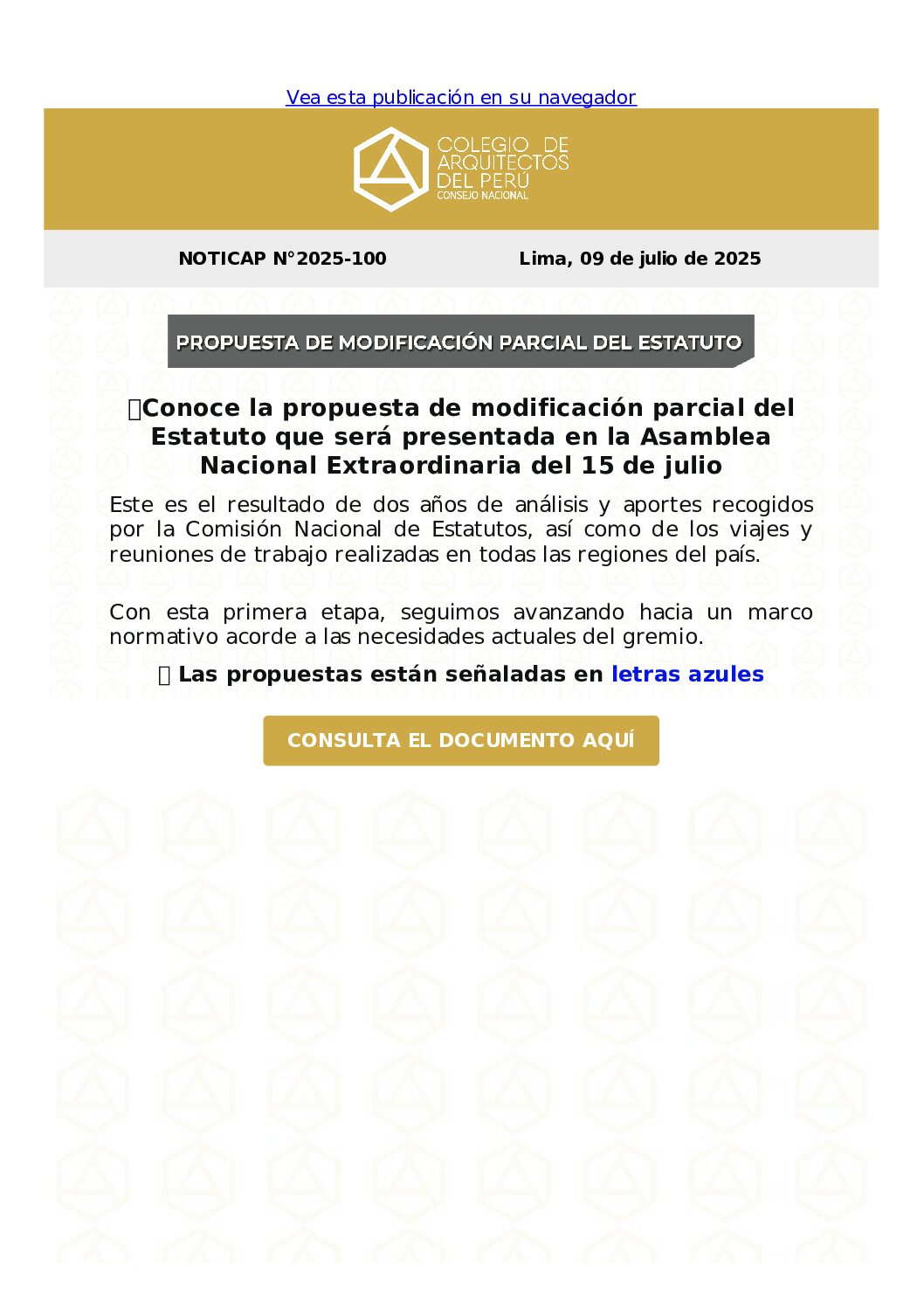 Vea esta publicación en su navegador

COLEGIO DE ARQUITECTOS DEL PERÚ
CONSEJO NACIONAL

NOTICAP N°2025-100

Lima, 09 de julio de 2025

PROPUESTA DE MODIFICACIÓN PARCIAL DEL ESTATUTO

Conoce la propuesta de modificación parcial del Estatuto que será presentada en la Asamblea Nacional Extraordinaria del 15 de julio

Este es el resultado de dos años de análisis y aportes recogidos por la Comisión Nacional de Estatutos, así como de los viajes y reuniones de trabajo realizadas en todas las regiones del país.

Con esta primera etapa, seguimos avanzando hacia un marco normativo acorde a las necesidades actuales del gremio.

Las propuestas están señaladas en letras azules

CONSULTA EL DOCUMENTO AQUÍ